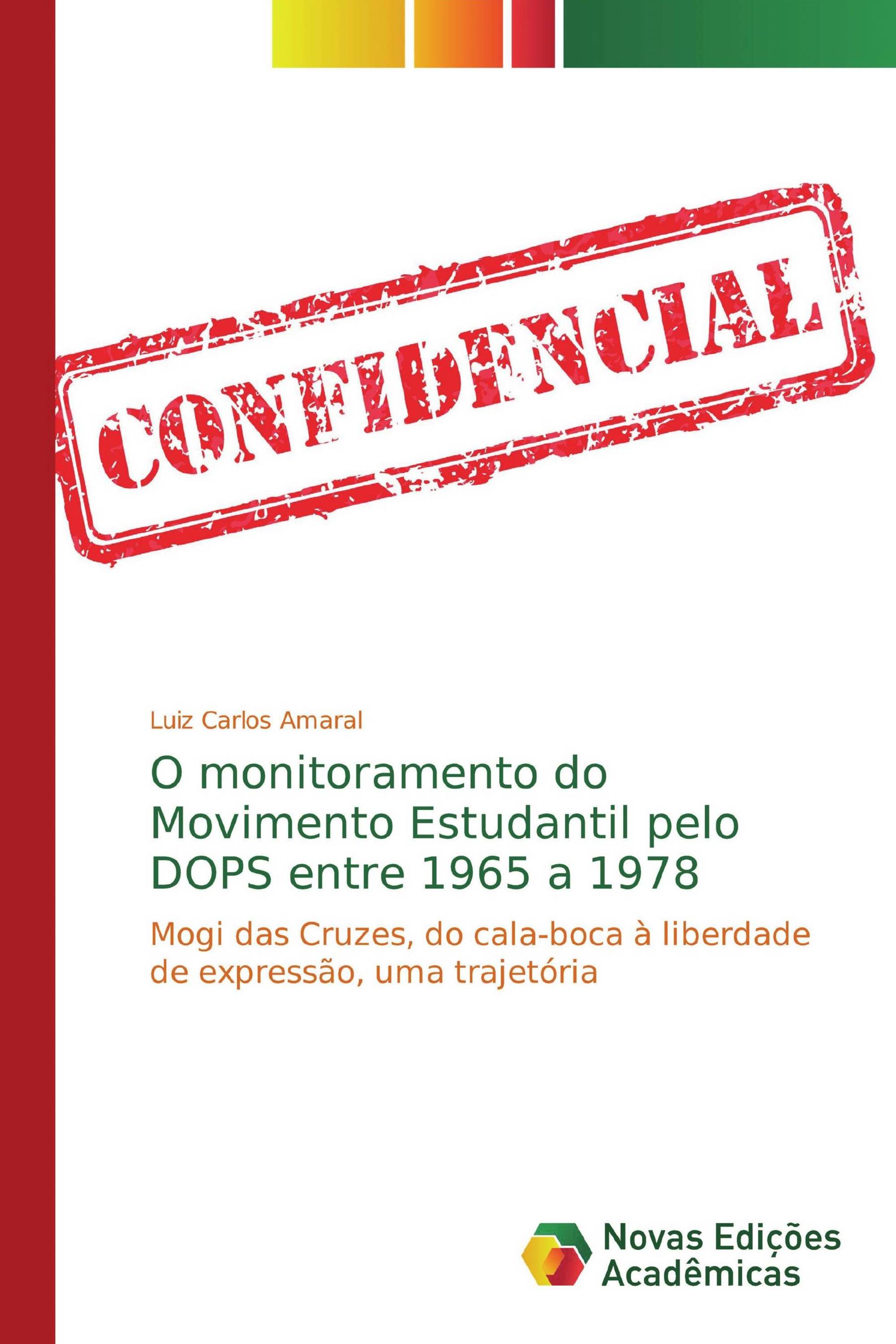 CONFIDENCIAL

Luiz Carlos Amaral

O monitoramento do Movimento Estudantil pelo DOPS entre 1965 a 1978

Mogi das Cruzes, do cala-boca à liberdade de expressão, uma trajetória

Novas Edições Acadêmicas